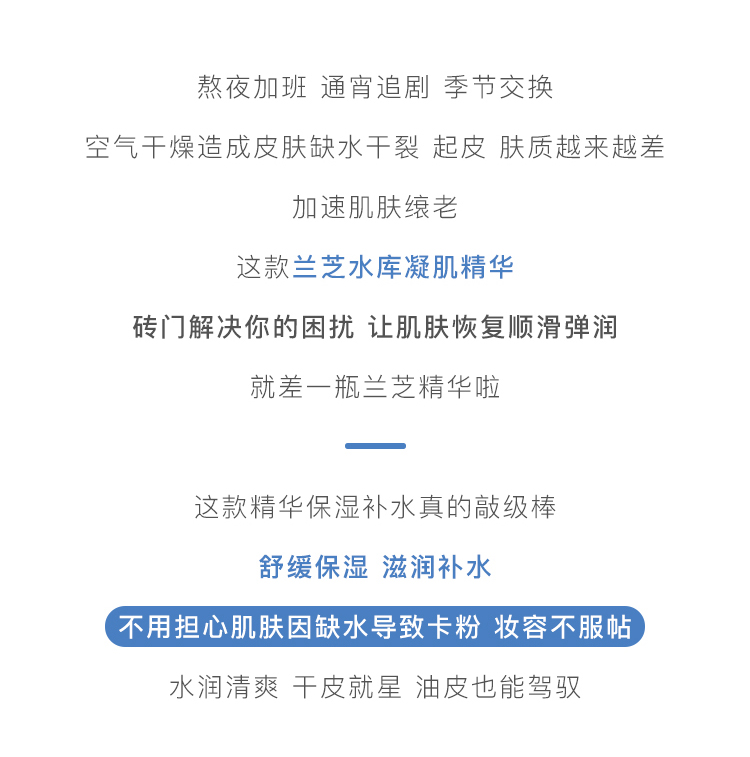 熬夜加班 通宵追剧 季节交换

空气干燥造成皮肤缺水干裂 起皮 肤质越来越差

加速肌肤缞老

这款兰芝水库凝肌精华

砖门解决你的困扰 让肌肤恢复顺滑弹润

就差一瓶兰芝精华啦

这款精华保湿补水真的敲级棒

舒缓保湿 滋润补水

不用担心肌肤因缺水导致卡粉 妆容不服帖

水润清爽 干皮就星 油皮也能驾驭